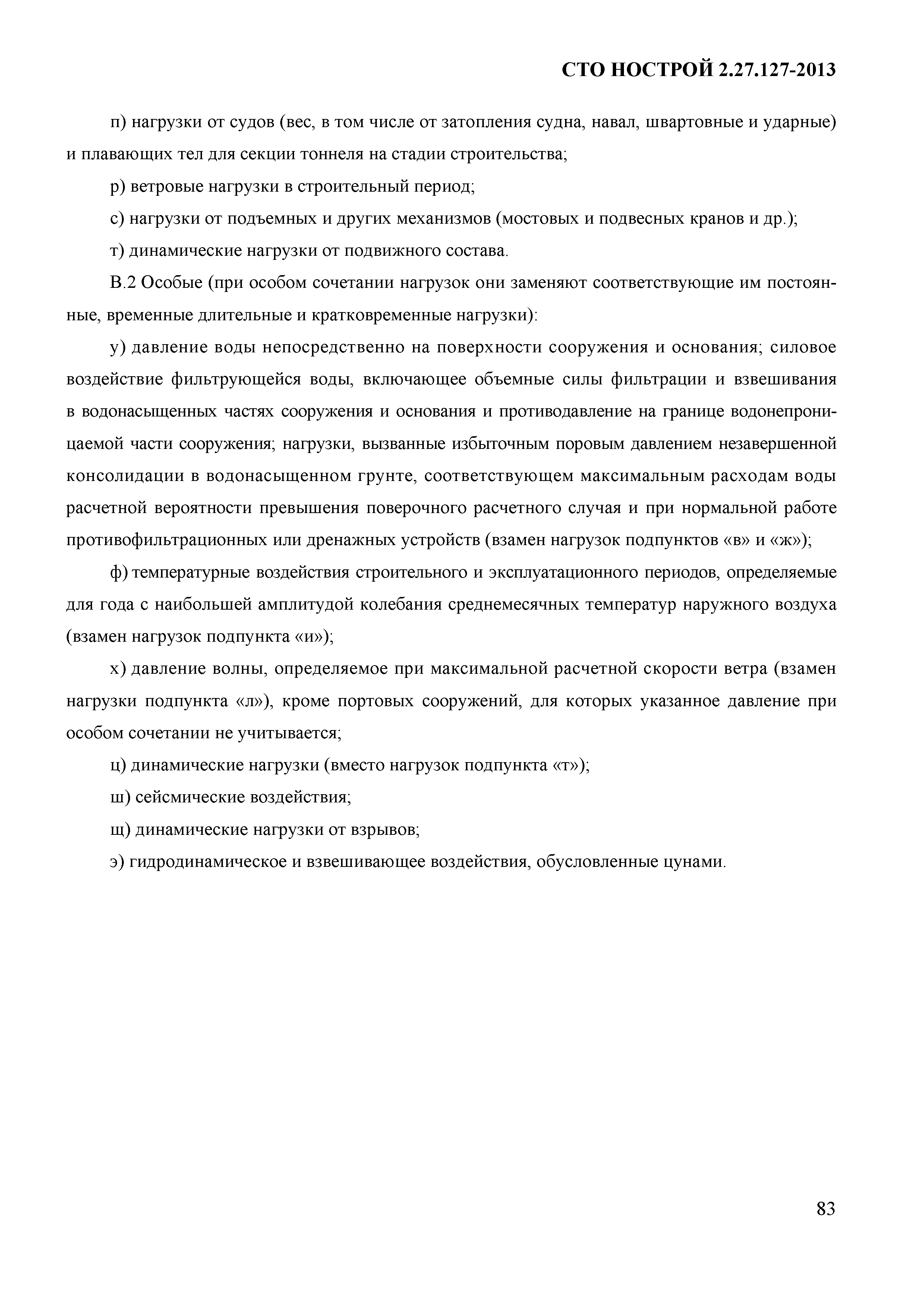 СТО НОСТРОЙ 2.27.127-2013

п) нагрузки от судов (вес, в том числе от затопления судна, навал, швартовные и ударные) и плавающих тел для секции тоннеля на стадии строительства;

р) ветровые нагрузки в строительный период;

с) нагрузки от подъемных и других механизмов (мостовых и подвесных кранов и др.);

т) динамические нагрузки от подвижного состава.

В.2 Особые (при особом сочетании нагрузок они заменяют соответствующие им постоянные, временные длительные и кратковременные нагрузки):

у) давление воды непосредственно на поверхности сооружения и основания; силовое воздействие фильтрующейся воды, включающее объемные силы фильтрации и взвешивания в водонасыщенных частях сооружения и основания и противодавление на границе водонепроницаемой части сооружения; нагрузки, вызванные избыточным поровым давлением незавершенной консолидации в водонасыщенном грунте, соответствующем максимальным расходам воды расчетной вероятности превышения поверочного расчетного случая и при нормальной работе противофильтрационных или дренажных устройств (взамен нагрузок подпунктов «в» и «ж»);

ф) температурные воздействия строительного и эксплуатационного периодов, определяемые для года с наибольшей амплитудой колебания среднемесячных температур наружного воздуха (взамен нагрузок подпункта «и»);

х) давление волны, определяемое при максимальной расчетной скорости ветра (взамен нагрузки подпункта «л»), кроме портовых сооружений, для которых указанное давление при особом сочетании не учитывается;

ц) динамические нагрузки (вместо нагрузок подпункта «т»);

ш) сейсмические воздействия;

щ) динамические нагрузки от взрывов;

э) гидродинамическое и взвешивающее воздействия, обусловленные цунами.

83